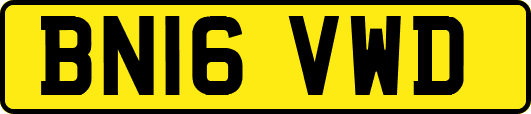 BN16 VWD